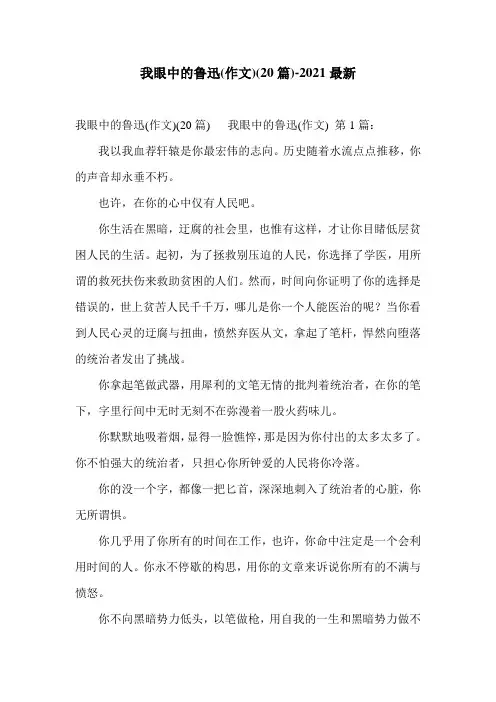 我眼中的鲁迅(作文)(20 篇)-2021 最新

我眼中的鲁迅(作文)(20 篇)　我眼中的鲁迅(作文) 第 1 篇:

我以我血荐轩辕是你最宏伟的志向。历史随着水流点点推移，你的声音却永垂不朽。

也许，在你的心中仅有人民吧。

你生活在黑暗，迂腐的社会里，也惟有这样，才让你目睹低层贫困人民的生活。起初，为了拯救别压迫的人民，你选择了学医，用所谓的救死扶伤来救助贫困的人们。然而，时间向你证明了你的选择是错误的，世上贫苦人民千千万，哪儿是你一个人能医治的呢？当你看到人民心灵的迂腐与扭曲，愤然弃医从文，拿起了笔杆，悍然向堕落的统治者发出了挑战。

你拿起笔做武器，用犀利的文笔无情的批判着统治者，在你的笔下，字里行间中无时无刻不在弥漫着一股火药味儿。

你默默地吸着烟，显得一脸憔悴，那是因为你付出的太多太多了。你不怕强大的统治者，只担心你所钟爱的人民将你冷落。

你的没一个字，都像一把匕首，深深地刺入了统治者的心脏，你无所谓惧。

你几乎用了你所有的时间在工作，也许，你命中注定是一个会利用时间的人。你永不停歇的构思，用你的文章来诉说你所有的不满与愤怒。

你不向黑暗势力低头，以笔做枪，用自我的一生和黑暗势力做不